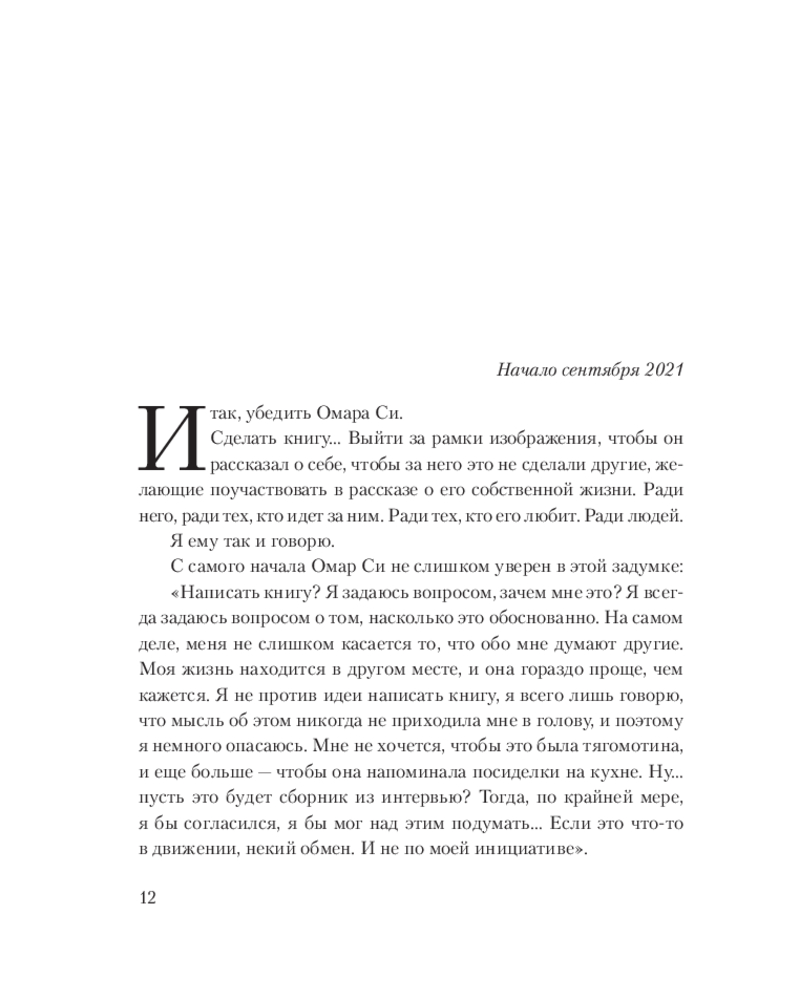 Начало сентября 2021

Итак, убедить Омара Си.

Сделать книгу... Выйти за рамки изображения, чтобы он рассказал о себе, чтобы за него это не сделали другие, желающие поучаствовать в рассказе о его собственной жизни. Ради него, ради тех, кто идет за ним. Ради тех, кто его любит. Ради людей.

Я ему так и говорю.

С самого начала Омар Си не слишком уверен в этой задумке:

«Написать книгу? Я задаюсь вопросом, зачем мне это? Я всегда задаюсь вопросом о том, насколько это обоснованно. На самом деле, меня не слишком касается то, что обо мне думают другие. Моя жизнь находится в другом месте, и она гораздо проще, чем кажется. Я не против идеи написать книгу, я всего лишь говорю, что мысль об этом никогда не приходила мне в голову, и поэтому я немного опасаюсь. Мне не хочется, чтобы это была тягомотина, и еще больше — чтобы она напоминала посиделки на кухне. Ну... пусть это будет сборник из интервью? Тогда, по крайней мере, я бы согласился, я бы мог над этим подумать... Если это что-то в движении, некий обмен. И не по моей инициативе».

12